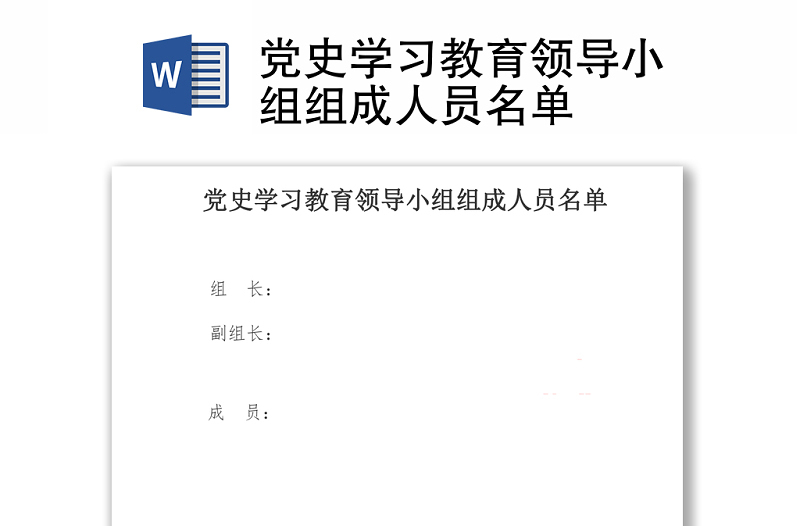 W

党史学习教育领导小组组成人员名单

党史学习教育领导小组组成人员名单

组　长：

副组长：

成　员：